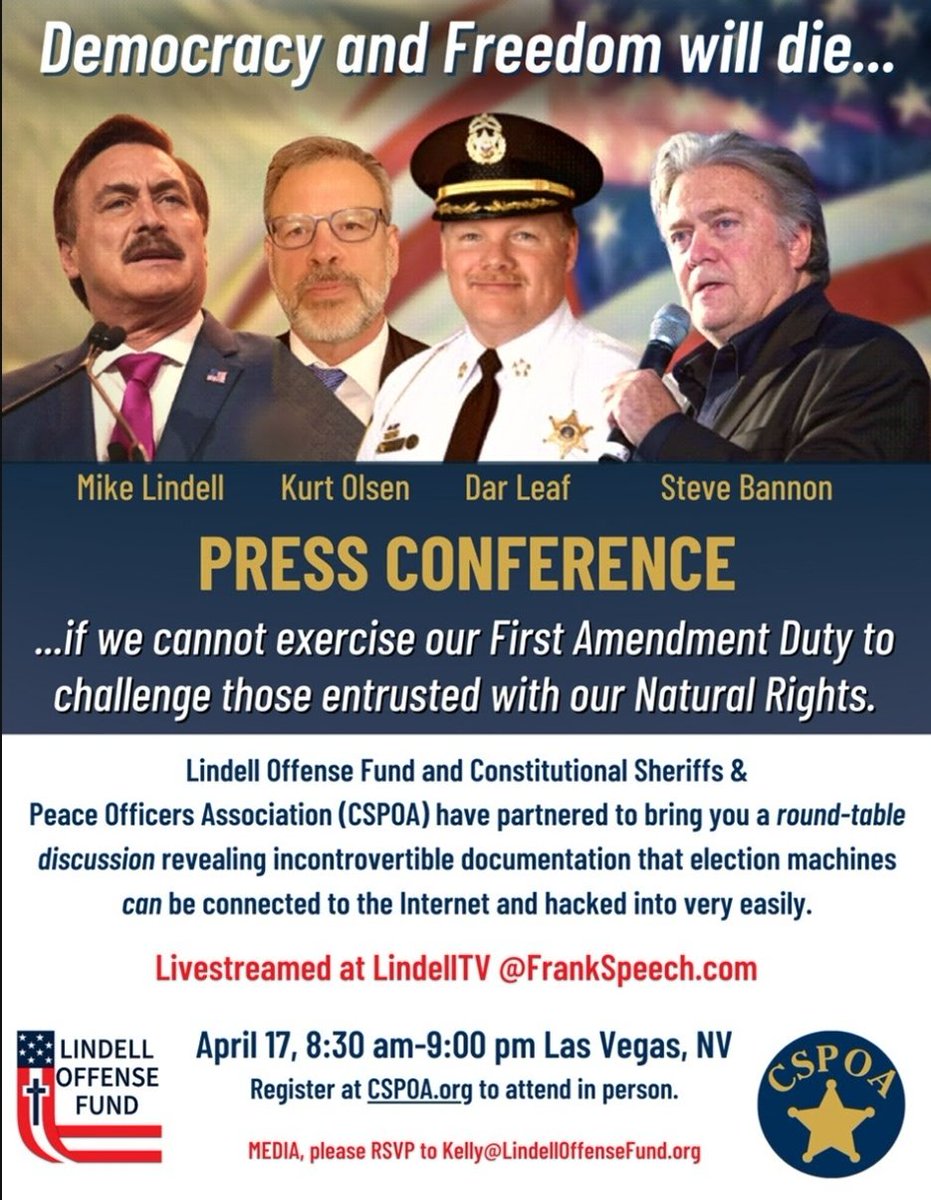 Democracy and Freedom will die...

Mike Lindell Kurt Olsen Dar Leaf Steve Bannon

PRESS CONFERENCE

...if we cannot exercise our First Amendment Duty to challenge those entrusted with our Natural Rights.

Lindell Offense Fund and Constitutional Sheriffs & Peace Officers Association (CSPOA) have partnered to bring you a round-table discussion revealing incontrovertible documentation that election machines can be connected to the Internet and hacked into very easily.

Livestreamed at LindellTV @FrankSpeech.com

LINDELL
OFFENSE
FUND

April 17, 8:30 am-9:00 pm Las Vegas, NV

Register at CSPOA.org to attend in person.

MEDIA, please RSVP to Kelly@LindellOffenseFund.org

CSPOA